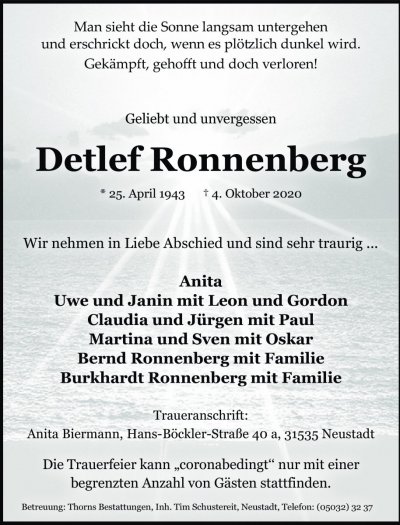 Man sieht die Sonne langsam untergehen
und erschrickt doch, wenn es plötzlich dunkel wird.
Gekämpft, gehofft und doch verloren!

Geliebt und unvergessen

Detlef Ronnenberg

* 25. April 1943 † 4. Oktober 2020

Wir nehmen in Liebe Abschied und sind sehr traurig ...

Anita
Uwe und Janin mit Leon und Gordon
Claudia und Jürgen mit Paul
Martina und Sven mit Oskar
Bernd Ronnenberg mit Familie
Burkhardt Ronnenberg mit Familie

Traueranschrift:
Anita Biermann, Hans-Böckler-Straße 40 a, 31535 Neustadt

Die Trauerfeier kann „coronabedingt“ nur mit einer begrenzten Anzahl von Gästen stattfinden.

Betreuung: Thorns Bestattungen, Inh. Tim Schustereit, Neustadt, Telefon: (05032) 32 37